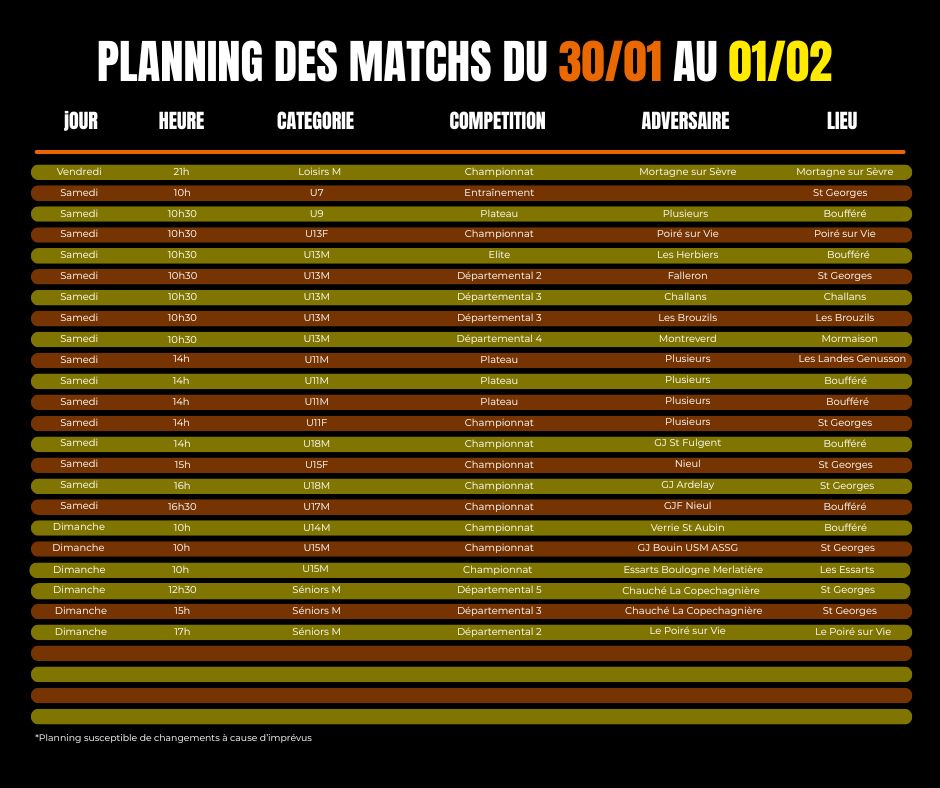 PLANNING DES MATCHS DU 30/01 AU 01/02

| jOUR | HEURE | CATEGORIE | COMPETITION | ADVERSAIRE | LIEU |
|---|---|---|---|---|---|
| Vendredi | 21h | Loisirs M | Championnat | Mortagne sur Sèvre | Mortagne sur Sèvre |
| Samedi | 10h | U7 | Entraînement | | St Georges |
| Samedi | 10h30 | U9 | Plateau | Plusieurs | Boufféré |
| Samedi | 10h30 | U13F | Championnat | Poiré sur Vie | Poiré sur Vie |
| Samedi | 10h30 | U13M | Elite | Les Herbiers | Boufféré |
| Samedi | 10h30 | U13M | Départemental 2 | Falleron | St Georges |
| Samedi | 10h30 | U13M | Départemental 3 | Challans | Challans |
| Samedi | 10h30 | U13M | Départemental 3 | Les Brouzils | Les Brouzils |
| Samedi | 10h30 | U13M | Départemental 4 | Montreverd | Mormaison |
| Samedi | 14h | U11M | Plateau | Plusieurs | Les Landes Genusson |
| Samedi | 14h | U11M | Plateau | Plusieurs | Boufféré |
| Samedi | 14h | U11M | Plateau | Plusieurs | Boufféré |
| Samedi | 14h | U11F | Championnat | Plusieurs | St Georges |
| Samedi | 14h | U18M | Championnat | GJ St Fulgent | Boufféré |
| Samedi | 15h | U15F | Championnat | Nieul | St Georges |
| Samedi | 16h | U18M | Championnat | GJ Ardelay | St Georges |
| Samedi | 16h30 | U17M | Championnat | GJF Nieul | Boufféré |
| Dimanche | 10h | U14M | Championnat | Verrie St Aubin | Boufféré |
| Dimanche | 10h | U15M | Championnat | GJ Bouin USM ASSG | St Georges |
| Dimanche | 10h | U15M | Championnat | Essarts Boulogne Merlatière | Les Essarts |
| Dimanche | 12h30 | Séniors M | Départemental 5 | Chauché La Copechagnière | St Georges |
| Dimanche | 15h | Séniors M | Départemental 3 | Chauché La Copechagnière | St Georges |
| Dimanche | 17h | Séniors M | Départemental 2 | Le Poiré sur Vie | Le Poiré sur Vie |

*Planning susceptible de changements à cause d'imprévus